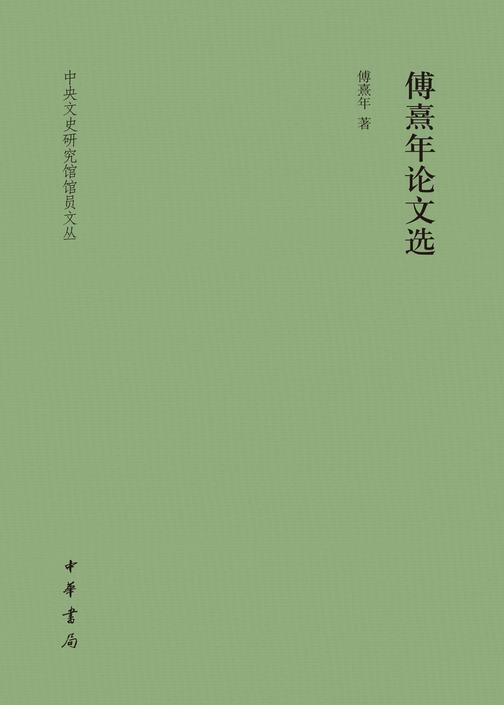 傅熹年论文选

傅熹年 著

中央文史研究馆馆员文丛

中華書局